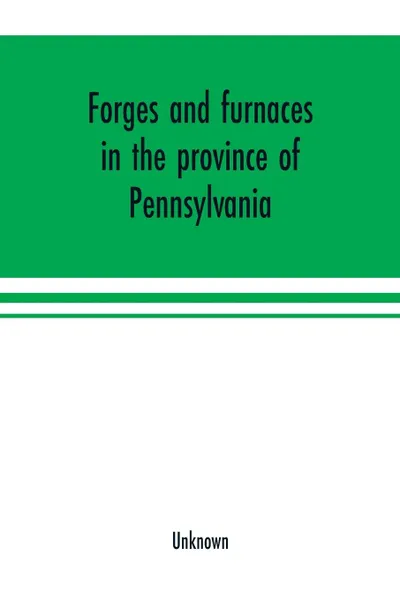 Forges and furnaces in the province of Pennsylvania

Unknown